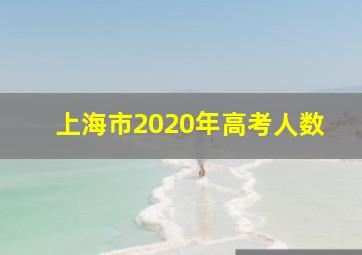 上海市2020年高考人数